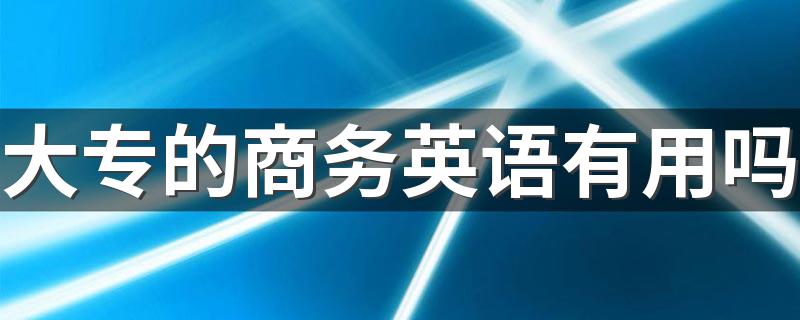 大专的商务英语有用吗